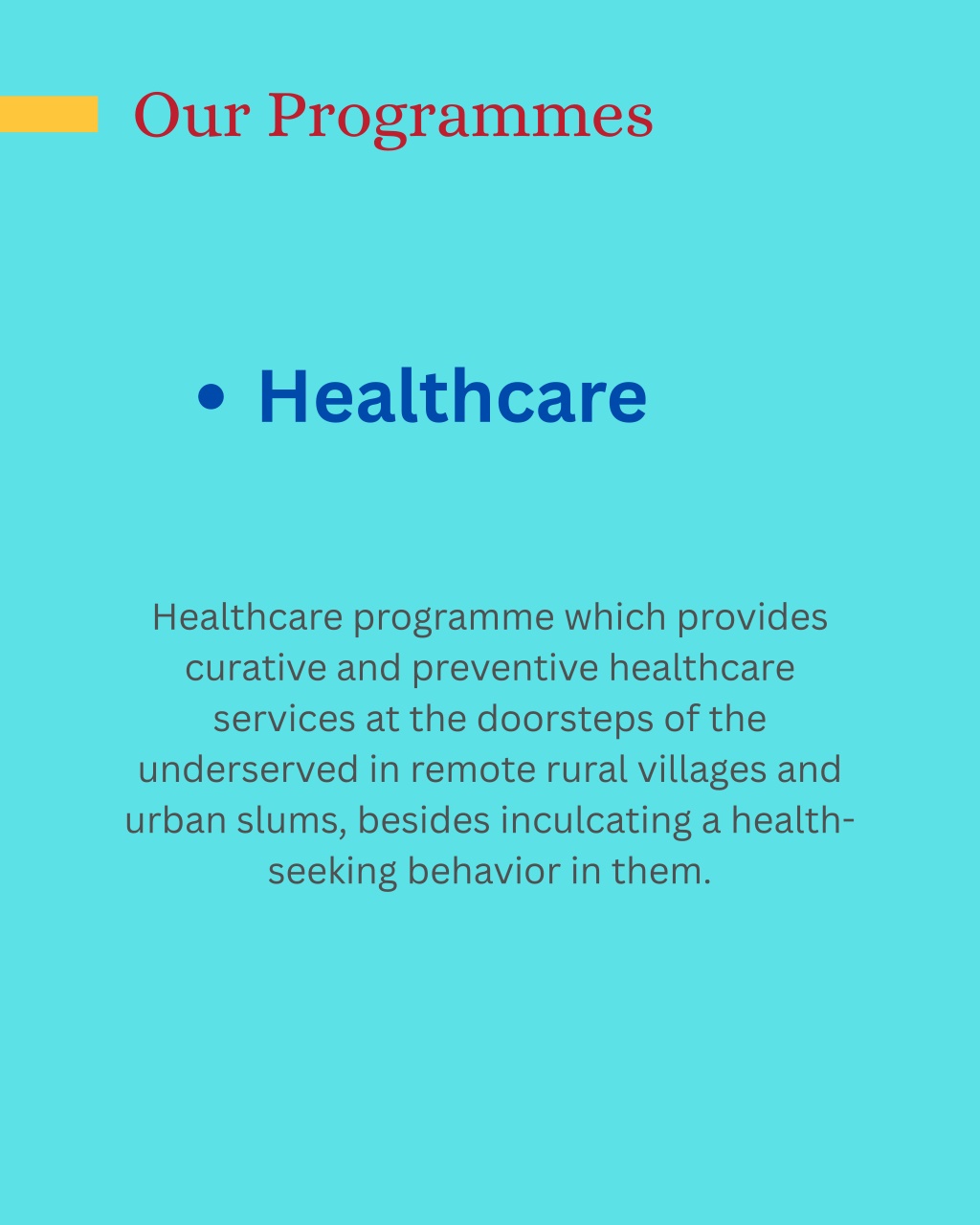 Our Programmes

• Healthcare

Healthcare programme which provides curative and preventive healthcare services at the doorsteps of the underserved in remote rural villages and urban slums, besides inculcating a health-seeking behavior in them.